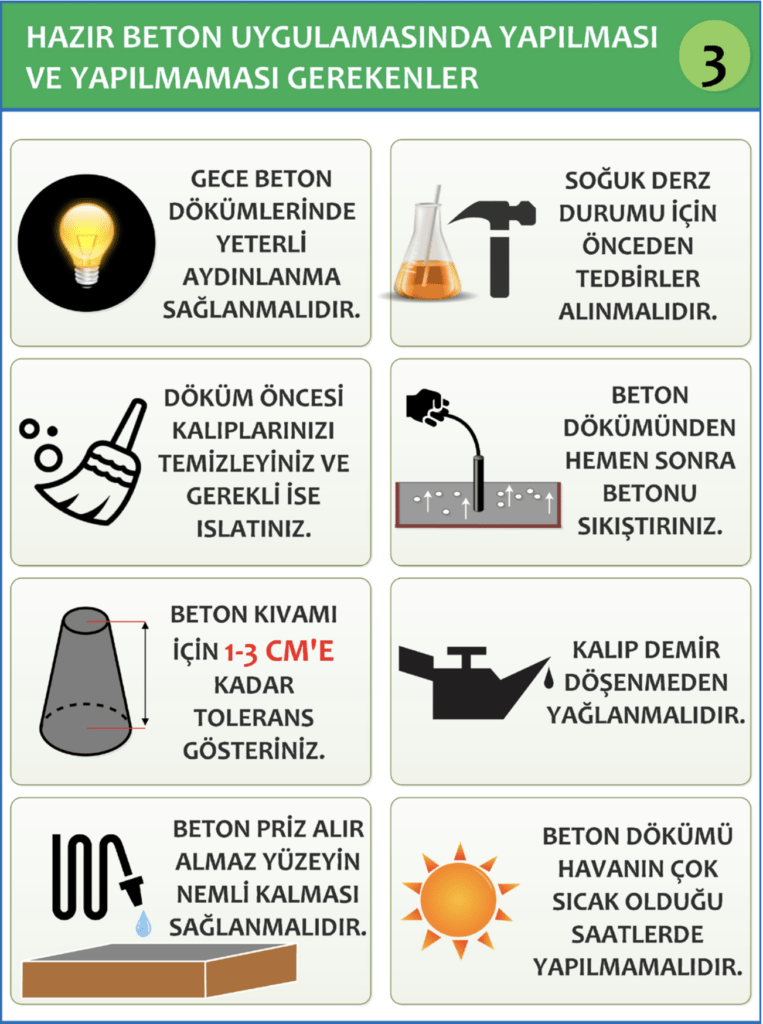 HAZIR BETON UYGULAMASINDA YAPILMASI VE YAPILMAMASI GEREKENLER

3

GECE BETON DÖKÜMLERİNDE YETERLİ AYDINLANMA SAĞLANMALIDIR.

SOĞUK DERZ DURUMU İÇİN ÖNCEDEN TEDBİRLER ALINMALIDIR.

DÖKÜM ÖNCESİ KALIPLARINIZI TEMİZLEYİNİZ VE GEREKLİ İSE ISLATINIZ.

BETON DÖKÜMÜNDEN HEMEN SONRA BETONU SIKIŞTIRINIZ.

BETON KIVAMI İÇİN 1-3 CM'E KADAR TOLERANS GÖSTERİNİZ.

KALIP DEMİR DÖŞENMEDEN YAĞLANMALIDIR.

BETON PRİZ ALIR ALMAZ YÜZEYİN NEMLİ KALMASI SAĞLANMALIDIR.

BETON DÖKÜMÜ HAVANIN ÇOK SICAK OLDUĞU SAATLERDE YAPILMAMALIDIR.